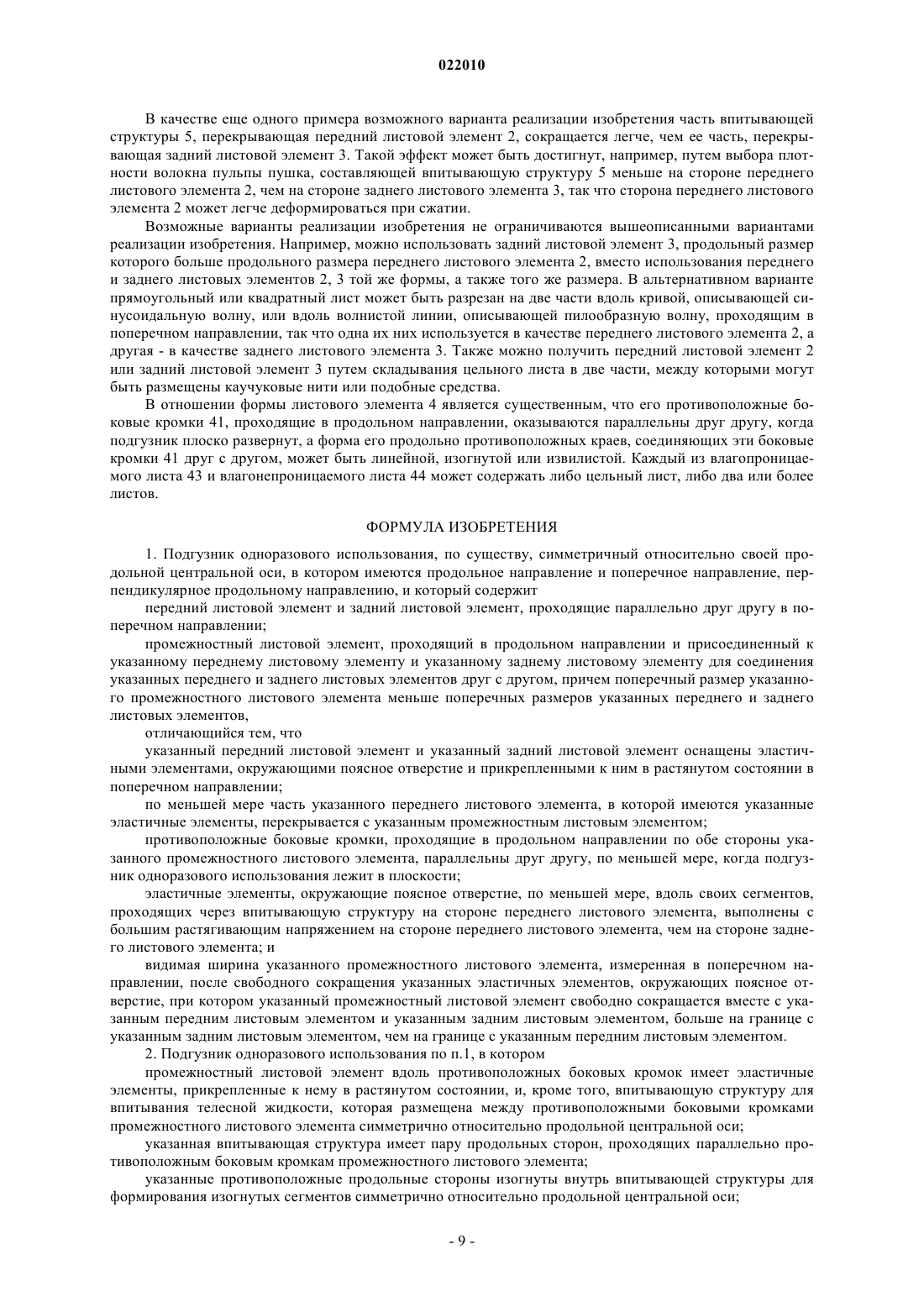 022010

В качестве еще одного примера возможного варианта реализации изобретения часть впитывающей структуры 5, перекрывающая передний листовой элемент 2, сокращается легче, чем ее часть, перекрывающая задний листовой элемент 3. Такой эффект может быть достигнут, например, путем выбора плотности волокна пульпы пушка, составляющей впитывающую структуру 5 меньше на стороне переднего листового элемента 2, чем на стороне заднего листового элемента 3, так что сторона переднего листового элемента 2 может легче деформироваться при сжатии.

Возможные варианты реализации изобретения не ограничиваются вышеописанными вариантами реализации изобретения. Например, можно использовать задний листовой элемент 3, продольный размер которого больше продольного размера переднего листового элемента 2, вместо использования переднего и заднего листовых элементов 2, 3 той же формы, а также того же размера. В альтернативном варианте прямоугольный или квадратный лист может быть разрезан на две части вдоль кривой, описывающей синусоидальную волну, или вдоль волнистой линии, описывающей пилообразную волну, проходящим в поперечном направлении, так что одна их них используется в качестве переднего листового элемента 2, а другая - в качестве заднего листового элемента 3. Также можно получить передний листовой элемент 2 или задний листовой элемент 3 путем складывания цельного листа в две части, между которыми могут быть размещены каучуковые нити или подобные средства.

В отношении формы листового элемента 4 является существенным, что его противоположные боковые кромки 41, проходящие в продольном направлении, оказываются параллельны друг другу, когда подгузник плоско развернут, а форма его продольно противоположных краев, соединяющих эти боковые кромки 41 друг с другом, может быть линейной, изогнутой или извилистой. Каждый из влагопроницаемого листа 43 и влагонепроницаемого листа 44 может содержать либо цельный лист, либо два или более листов.

ФОРМУЛА ИЗОБРЕТЕНИЯ

1. Подгузник одноразового использования, по существу, симметричный относительно своей продольной центральной оси, в котором имеются продольное направление и поперечное направление, перпендикулярное продольному направлению, и который содержит

передний листовой элемент и задний листовой элемент, проходящие параллельно друг другу в поперечном направлении;

промежностный листовой элемент, проходящий в продольном направлении и присоединенный к указанному переднему листовому элементу и указанному заднему листовому элементу для соединения указанных переднего и заднего листовых элементов друг с другом, причем поперечный размер указанного промежностного листового элемента меньше поперечных размеров указанных переднего и заднего листовых элементов,

отличающийся тем, что

указанный передний листовой элемент и указанный задний листовой элемент оснащены эластичными элементами, окружающими поясное отверстие и прикрепленными к ним в растянутом состоянии в поперечном направлении;

по меньшей мере часть указанного переднего листового элемента, в которой имеются указанные эластичные элементы, перекрывается с указанным промежностным листовым элементом;

противоположные боковые кромки, проходящие в продольном направлении по обе стороны указанного промежностного листового элемента, параллельны друг другу, по меньшей мере, когда подгузник одноразового использования лежит в плоскости;

эластичные элементы, окружающие поясное отверстие, по меньшей мере, вдоль своих сегментов, проходящих через впитывающую структуру на стороне переднего листового элемента, выполнены с большим растягивающим напряжением на стороне переднего листового элемента, чем на стороне заднего листового элемента; и

видимая ширина указанного промежностного листового элемента, измеренная в поперечном направлении, после свободного сокращения указанных эластичных элементов, окружающих поясное отверстие, при котором указанный промежностный листовой элемент свободно сокращается вместе с указанным передним листовым элементом и указанным задним листовым элементом, больше на границе с указанным задним листовым элементом, чем на границе с указанным передним листовым элементом.

2. Подгузник одноразового использования по п.1, в котором

промежностный листовой элемент вдоль противоположных боковых кромок имеет эластичные элементы, прикрепленные к нему в растянутом состоянии, и, кроме того, впитывающую структуру для впитывания телесной жидкости, которая размещена между противоположными боковыми кромками промежностного листового элемента симметрично относительно продольной центральной оси;

указанная впитывающая структура имеет пару продольных сторон, проходящих параллельно противоположным боковым кромкам промежностного листового элемента;

указанные противоположные продольные стороны изогнуты внутрь впитывающей структуры для формирования изогнутых сегментов симметрично относительно продольной центральной оси;

- 9 -